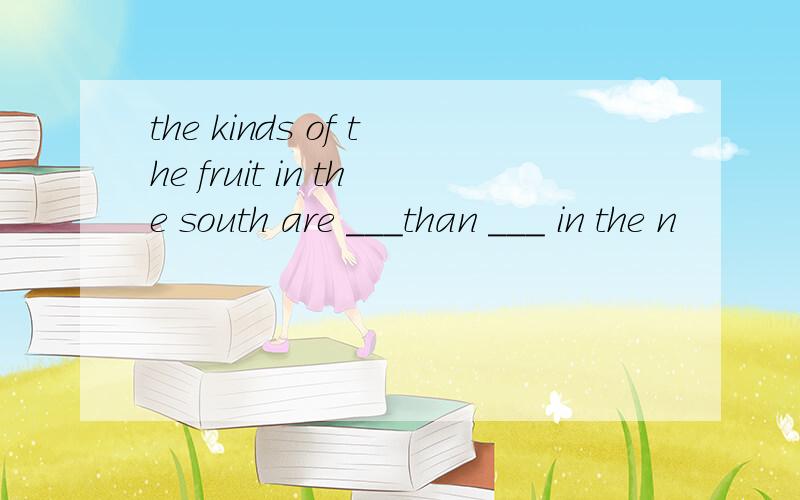 the kinds of the fruit in the south are ___than ___ in the n